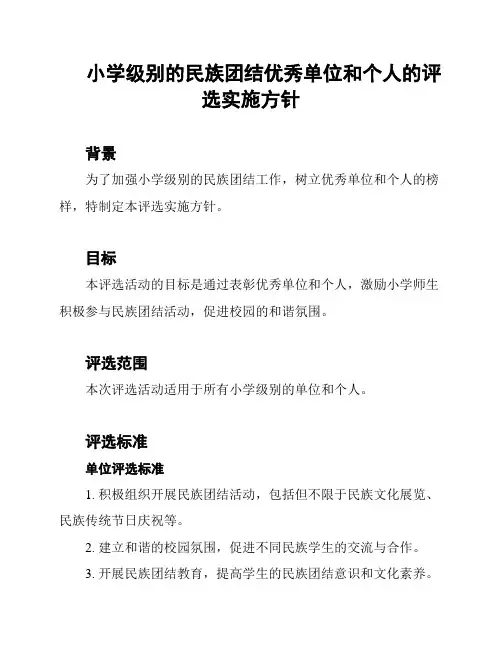 小学级别的民族团结优秀单位和个人的评选实施方针

背景

为了加强小学级别的民族团结工作，树立优秀单位和个人的榜样，特制定本评选实施方针。

目标

本评选活动的目标是通过表彰优秀单位和个人，激励小学师生积极参与民族团结活动，促进校园的和谐氛围。

评选范围

本次评选活动适用于所有小学级别的单位和个人。

评选标准

单位评选标准

1. 积极组织开展民族团结活动，包括但不限于民族文化展览、民族传统节日庆祝等。

2. 建立和谐的校园氛围，促进不同民族学生的交流与合作。

3. 开展民族团结教育，提高学生的民族团结意识和文化素养。